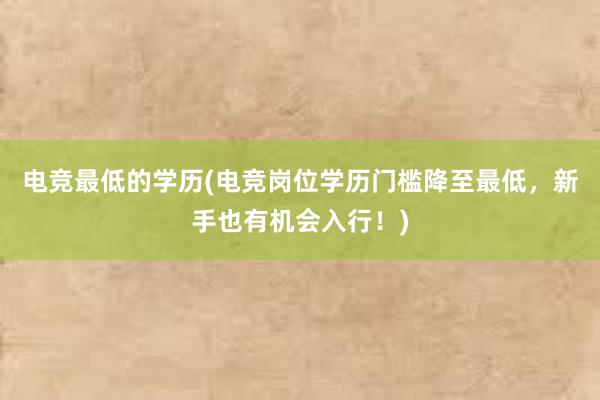 电竞最低的学历(电竞岗位学历门槛降至最低，新手也有机会入行！)